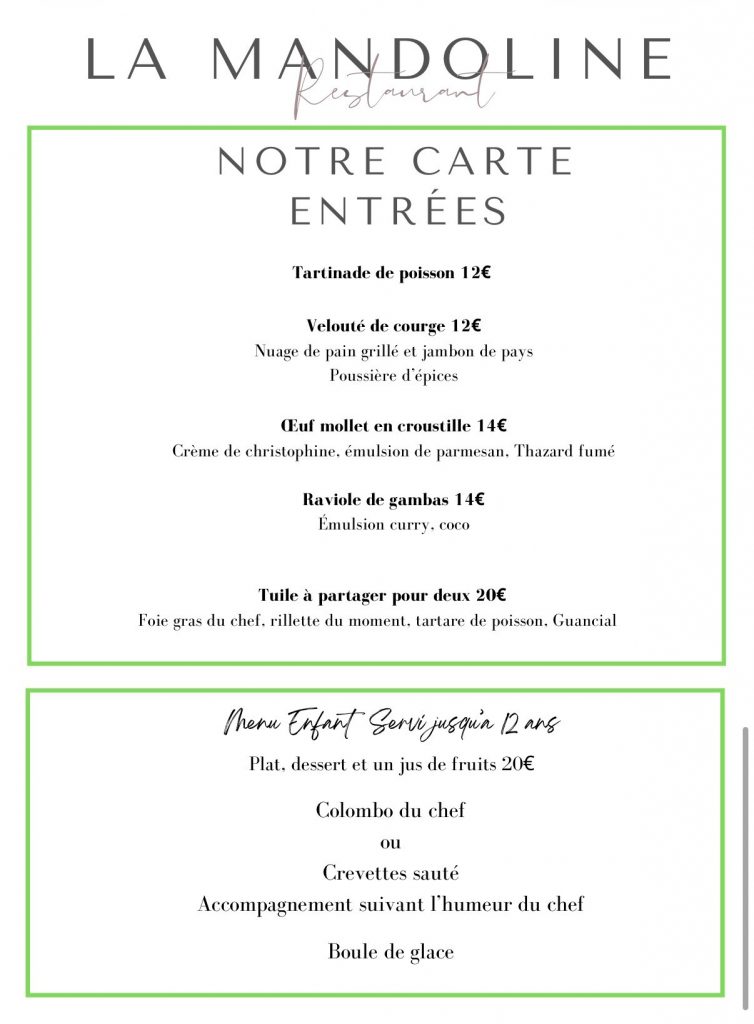 LA MANDOLINE
Restaurant

NOTRE CARTE
ENTRÉES

Tartinade de poisson 12€

Velouté de courge 12€
Nuage de pain grillé et jambon de pays
Poussière d'épices

Œuf mollet en croustille 14€
Crème de christophine, émulsion de parmesan, Thazard fumé

Raviole de gambas 14€
Émulsion curry, coco

Tuile à partager pour deux 20€
Foie gras du chef, rillette du moment, tartare de poisson, Guancial

Menu Enfant Servi jusqu'à 12 ans
Plat, dessert et un jus de fruits 20€

Colombo du chef
ou
Crevettes sauté
Accompagnement suivant l'humeur du chef

Boule de glace